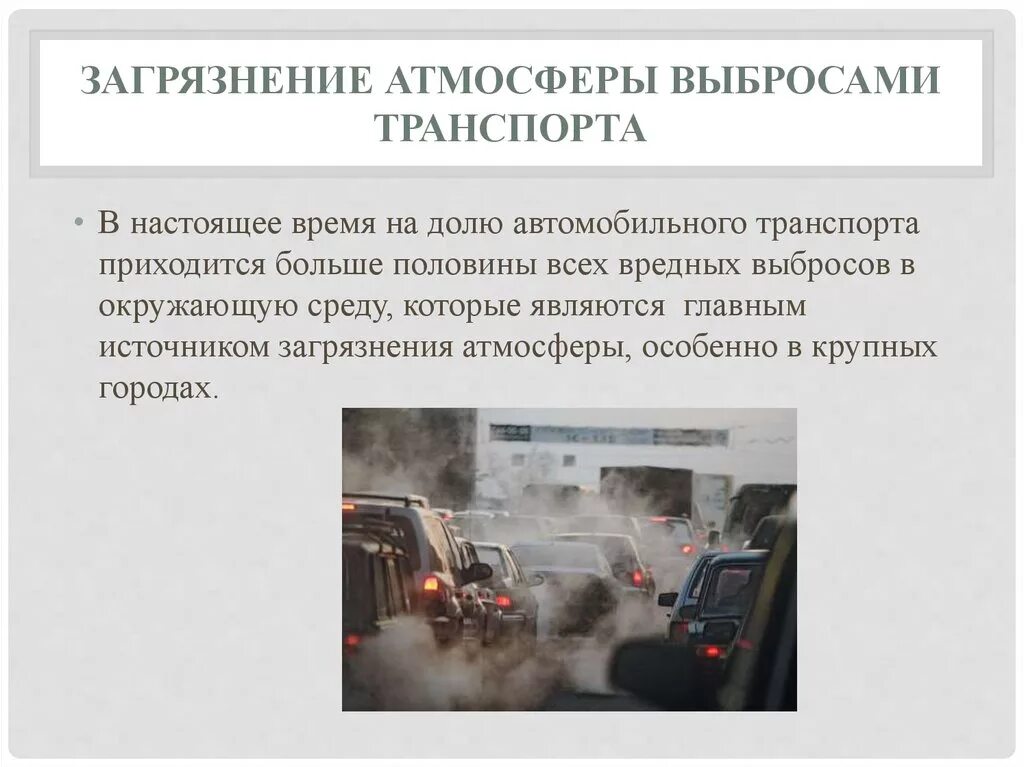 ЗАГРЯЗНЕНИЕ АТМОСФЕРЫ ВЫБРОСАМИ ТРАНСПОРТА

• В настоящее время на долю автомобильного транспорта приходится больше половины всех вредных выбросов в окружающую среду, которые являются  главным источником загрязнения атмосферы, особенно в крупных городах.